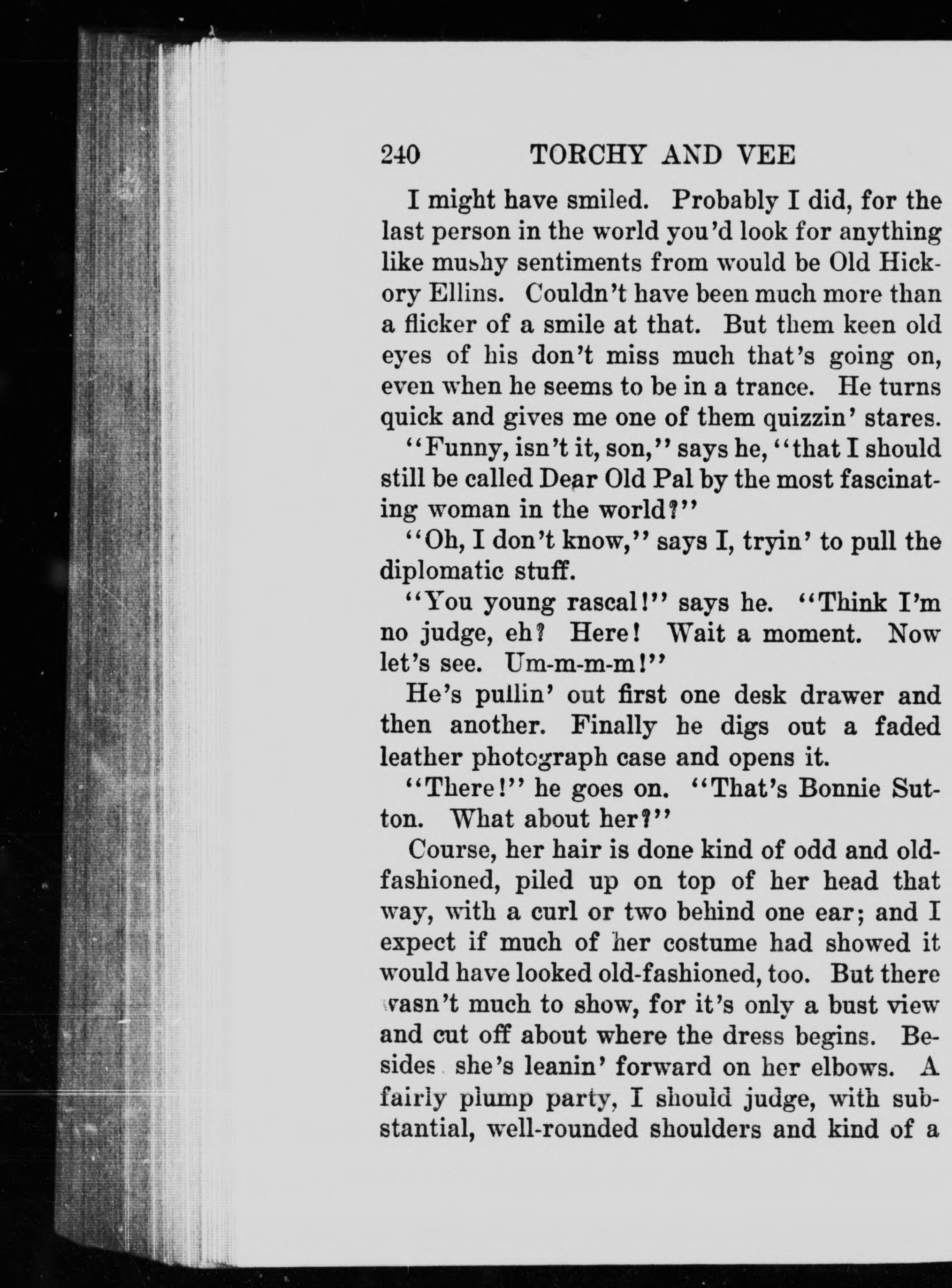 240 TORCHY AND VEE

I might have smiled. Probably I did, for the last person in the world you'd look for anything like mushy sentiments from would be Old Hickory Ellins. Couldn't have been much more than a flicker of a smile at that. But them keen old eyes of his don't miss much that's going on, even when he seems to be in a trance. He turns quick and gives me one of them quizzin' stares.

"Funny, isn't it, son," says he, "that I should still be called Dear Old Pal by the most fascinating woman in the world?"

"Oh, I don't know," says I, tryin' to pull the diplomatic stuff.

"You young rascal!" says he. "Think I'm no judge, eh? Here! Wait a moment. Now let's see. Um-m-m-m!"

He's pullin' out first one desk drawer and then another. Finally he digs out a faded leather photograph case and opens it.

"There!" he goes on. "That's Bonnie Sutton. What about her?"

Course, her hair is done kind of odd and old-fashioned, piled up on top of her head that way, with a curl or two behind one ear; and I expect if much of her costume had showed it would have looked old-fashioned, too. But there wasn't much to show, for it's only a bust view and cut off about where the dress begins. Besides she's leanin' forward on her elbows. A fairly plump party, I should judge, with substantial, well-rounded shoulders and kind of a